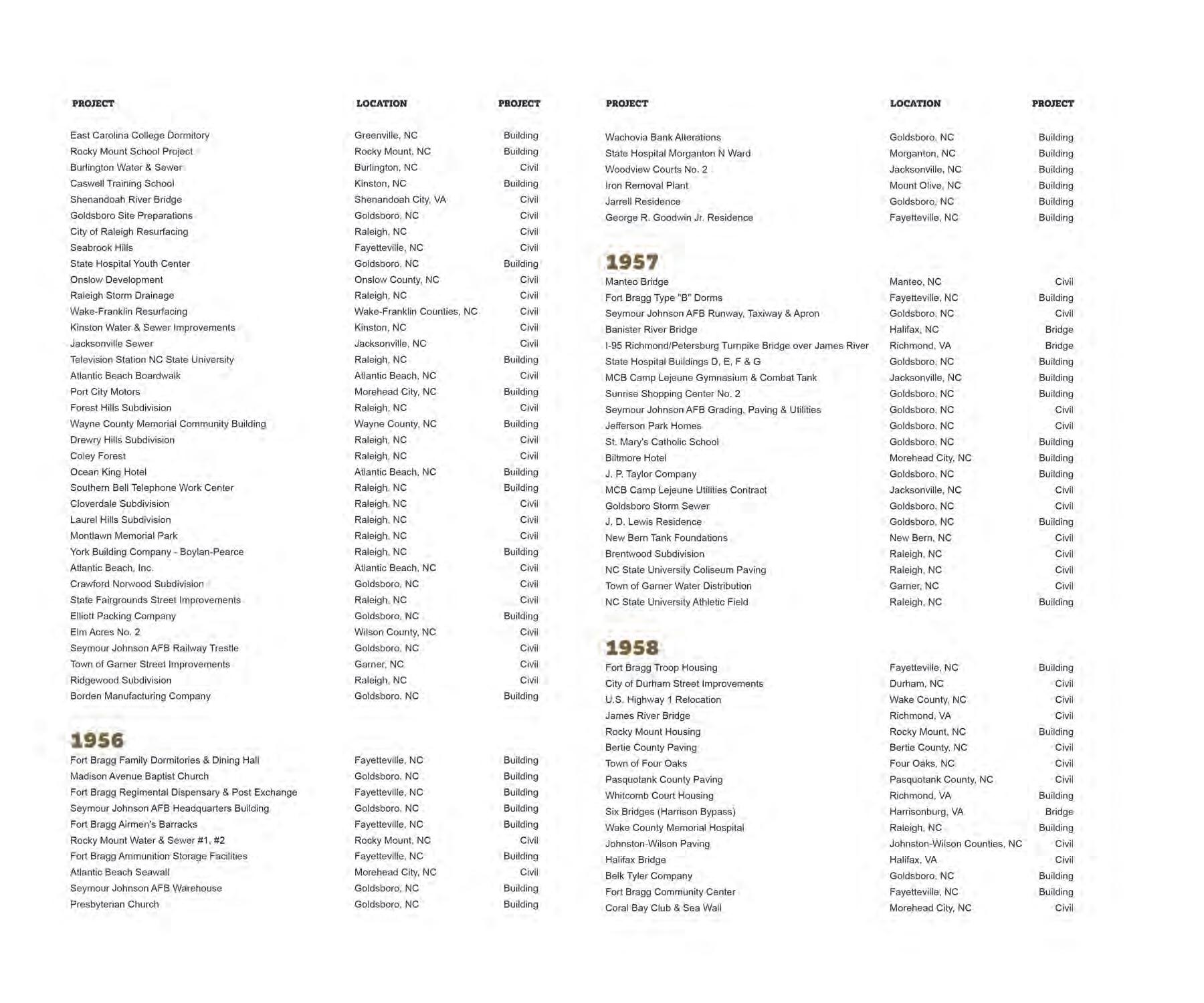 | PROJECT | LOCATION | PROJECT |
|---|---|---|
| East Carolina College Dormitory | Greenville, NC | Building |
| Rocky Mount School Project | Rocky Mount, NC | Building |
| Burlington Water & Sewer | Burlington, NC | Civil |
| Caswell Training School | Kinston, NC | Building |
| Shenandoah River Bridge | Shenandoah City, VA | Civil |
| Goldsboro Site Preparations | Goldsboro, NC | Civil |
| City of Raleigh Resurfacing | Raleigh, NC | Civil |
| Seabrook Hills | Fayetteville, NC | Civil |
| State Hospital Youth Center | Goldsboro, NC | Building |
| Onslow Development | Onslow County, NC | Civil |
| Raleigh Storm Drainage | Raleigh, NC | Civil |
| Wake-Franklin Resurfacing | Wake-Franklin Counties, NC | Civil |
| Kinston Water & Sewer Improvements | Kinston, NC | Civil |
| Jacksonville Sewer | Jacksonville, NC | Civil |
| Television Station NC State University | Raleigh, NC | Building |
| Atlantic Beach Boardwalk | Atlantic Beach, NC | Civil |
| Port City Motors | Morehead City, NC | Building |
| Forest Hills Subdivision | Raleigh, NC | Civil |
| Wayne County Memorial Community Building | Wayne County, NC | Building |
| Drewry Hills Subdivision | Raleigh, NC | Civil |
| Coley Forest | Raleigh, NC | Civil |
| Ocean King Hotel | Atlantic Beach, NC | Building |
| Southern Bell Telephone Work Center | Raleigh, NC | Building |
| Cloverdale Subdivision | Raleigh, NC | Civil |
| Laurel Hills Subdivision | Raleigh, NC | Civil |
| Montlawn Memorial Park | Raleigh, NC | Civil |
| York Building Company - Boylan-Pearce | Raleigh, NC | Building |
| Atlantic Beach, Inc. | Atlantic Beach, NC | Civil |
| Crawford Norwood Subdivision | Goldsboro, NC | Civil |
| State Fairgrounds Street Improvements | Raleigh, NC | Civil |
| Elliott Packing Company | Goldsboro, NC | Building |
| Elm Acres No. 2 | Wilson County, NC | Civil |
| Seymour Johnson AFB Railway Trestle | Goldsboro, NC | Civil |
| Town of Garner Street Improvements | Garner, NC | Civil |
| Ridgewood Subdivision | Raleigh, NC | Civil |
| Borden Manufacturing Company | Goldsboro, NC | Building |

1956

| | | |
|---|---|---|
| Fort Bragg Family Dormitories & Dining Hall | Fayetteville, NC | Building |
| Madison Avenue Baptist Church | Goldsboro, NC | Building |
| Fort Bragg Regimental Dispensary & Post Exchange | Fayetteville, NC | Building |
| Seymour Johnson AFB Headquarters Building | Goldsboro, NC | Building |
| Fort Bragg Airmen's Barracks | Fayetteville, NC | Building |
| Rocky Mount Water & Sewer #1, #2 | Rocky Mount, NC | Civil |
| Fort Bragg Ammunition Storage Facilities | Fayetteville, NC | Building |
| Atlantic Beach Seawall | Morehead City, NC | Civil |
| Seymour Johnson AFB Warehouse | Goldsboro, NC | Building |
| Presbyterian Church | Goldsboro, NC | Building |

| PROJECT | LOCATION | PROJECT |
|---|---|---|
| Wachovia Bank Alterations | Goldsboro, NC | Building |
| State Hospital Morganton N Ward | Morganton, NC | Building |
| Woodview Courts No. 2 | Jacksonville, NC | Building |
| Iron Removal Plant | Mount Olive, NC | Building |
| Jarrell Residence | Goldsboro, NC | Building |
| George R. Goodwin Jr. Residence | Fayetteville, NC | Building |

1957

| | | |
|---|---|---|
| Manteo Bridge | Manteo, NC | Civil |
| Fort Bragg Type "B" Dorms | Fayetteville, NC | Building |
| Seymour Johnson AFB Runway, Taxiway & Apron | Goldsboro, NC | Civil |
| Banister River Bridge | Halifax, NC | Bridge |
| I-95 Richmond/Petersburg Turnpike Bridge over James River | Richmond, VA | Bridge |
| State Hospital Buildings D, E, F & G | Goldsboro, NC | Building |
| MCB Camp Lejeune Gymnasium & Combat Tank | Jacksonville, NC | Building |
| Sunrise Shopping Center No. 2 | Goldsboro, NC | Building |
| Seymour Johnson AFB Grading, Paving & Utilities | Goldsboro, NC | Civil |
| Jefferson Park Homes | Goldsboro, NC | Civil |
| St. Mary's Catholic School | Goldsboro, NC | Building |
| Biltmore Hotel | Morehead City, NC | Building |
| J. P. Taylor Company | Goldsboro, NC | Building |
| MCB Camp Lejeune Utilities Contract | Jacksonville, NC | Civil |
| Goldsboro Storm Sewer | Goldsboro, NC | Civil |
| J. D. Lewis Residence | Goldsboro, NC | Building |
| New Bern Tank Foundations | New Bern, NC | Civil |
| Brentwood Subdivision | Raleigh, NC | Civil |
| NC State University Coliseum Paving | Raleigh, NC | Civil |
| Town of Garner Water Distribution | Garner, NC | Civil |
| NC State University Athletic Field | Raleigh, NC | Building |

1958

| | | |
|---|---|---|
| Fort Bragg Troop Housing | Fayetteville, NC | Building |
| City of Durham Street Improvements | Durham, NC | Civil |
| U.S. Highway 1 Relocation | Wake County, NC | Civil |
| James River Bridge | Richmond, VA | Civil |
| Rocky Mount Housing | Rocky Mount, NC | Building |
| Bertie County Paving | Bertie County, NC | Civil |
| Town of Four Oaks | Four Oaks, NC | Civil |
| Pasquotank County Paving | Pasquotank County, NC | Civil |
| Whitcomb Court Housing | Richmond, VA | Building |
| Six Bridges (Harrison Bypass) | Harrisonburg, VA | Bridge |
| Wake County Memorial Hospital | Raleigh, NC | Building |
| Johnston-Wilson Paving | Johnston-Wilson Counties, NC | Civil |
| Halifax Bridge | Halifax, VA | Civil |
| Belk Tyler Company | Goldsboro, NC | Building |
| Fort Bragg Community Center | Fayetteville, NC | Building |
| Coral Bay Club & Sea Wall | Morehead City, NC | Civil |